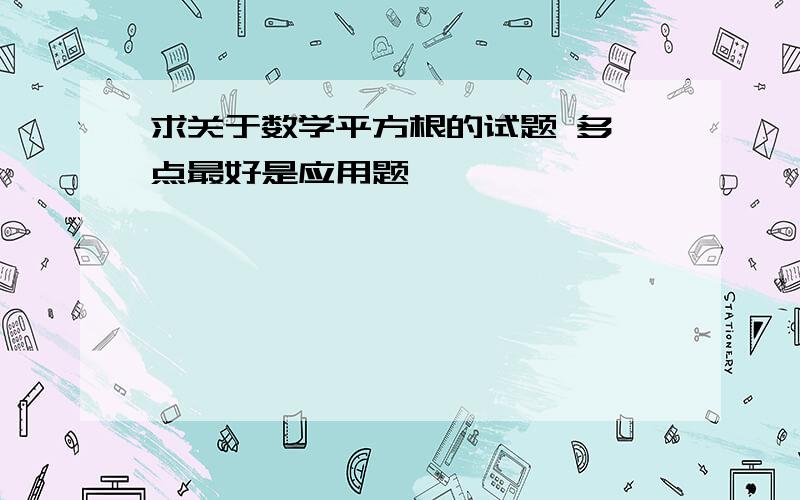 求关于数学平方根的试题 多点最好是应用题

STATIONERY